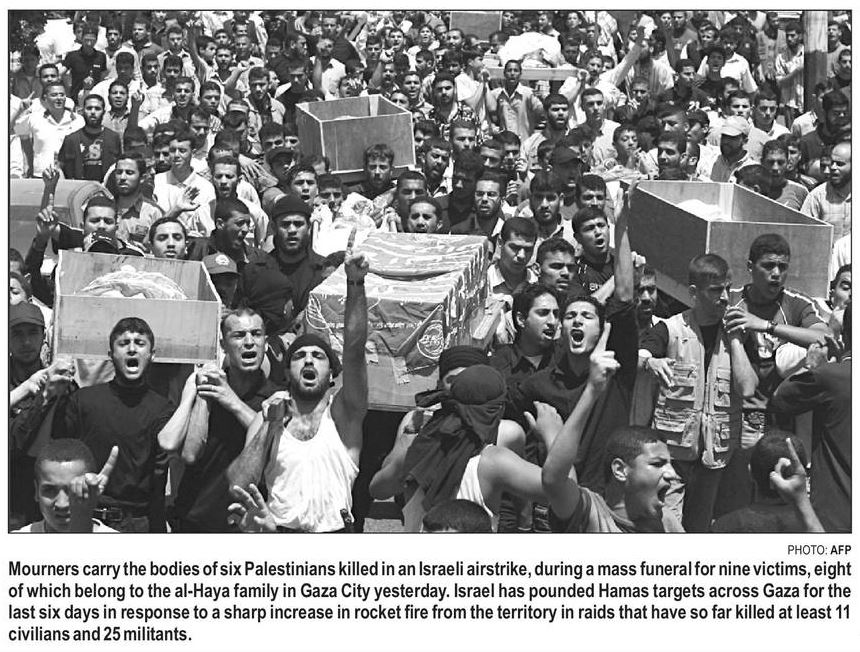 PHOTO: AFP

Mourners carry the bodies of six Palestinians killed in an Israeli airstrike, during a mass funeral for nine victims, eight of which belong to the al-Haya family in Gaza City yesterday. Israel has pounded Hamas targets across Gaza for the last six days in response to a sharp increase in rocket fire from the territory in raids that have so far killed at least 11 civilians and 25 militants.